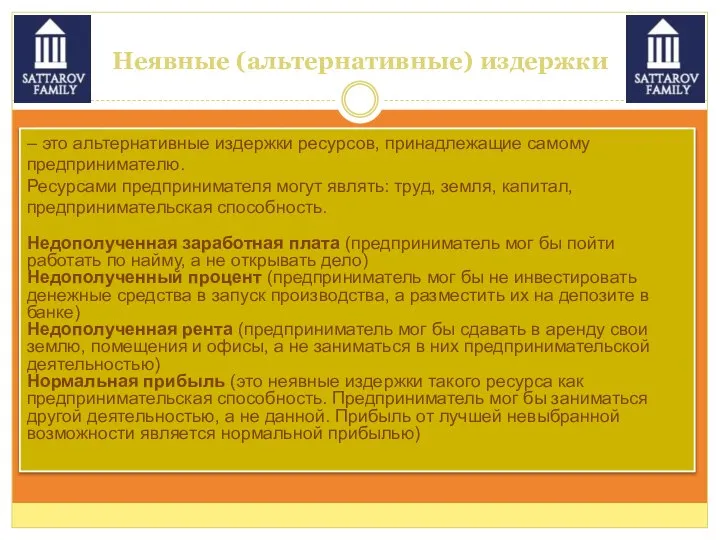 SATTAROV FAMILY

Неявные (альтернативные) издержки

SATTAROV FAMILY

– это альтернативные издержки ресурсов, принадлежащие самому предпринимателю.

Ресурсами предпринимателя могут являть: труд, земля, капитал, предпринимательская способность.

Недополученная заработная плата (предприниматель мог бы пойти работать по найму, а не открывать дело)
Недополученный процент (предприниматель мог бы не инвестировать денежные средства в запуск производства, а разместить их на депозите в банке)
Недополученная рента (предприниматель мог бы сдавать в аренду свои землю, помещения и офисы, а не заниматься в них предпринимательской деятельностью)
Нормальная прибыль (это неявные издержки такого ресурса как предпринимательская способность. Предприниматель мог бы заниматься другой деятельностью, а не данной. Прибыль от лучшей невыбранной возможности является нормальной прибылью)